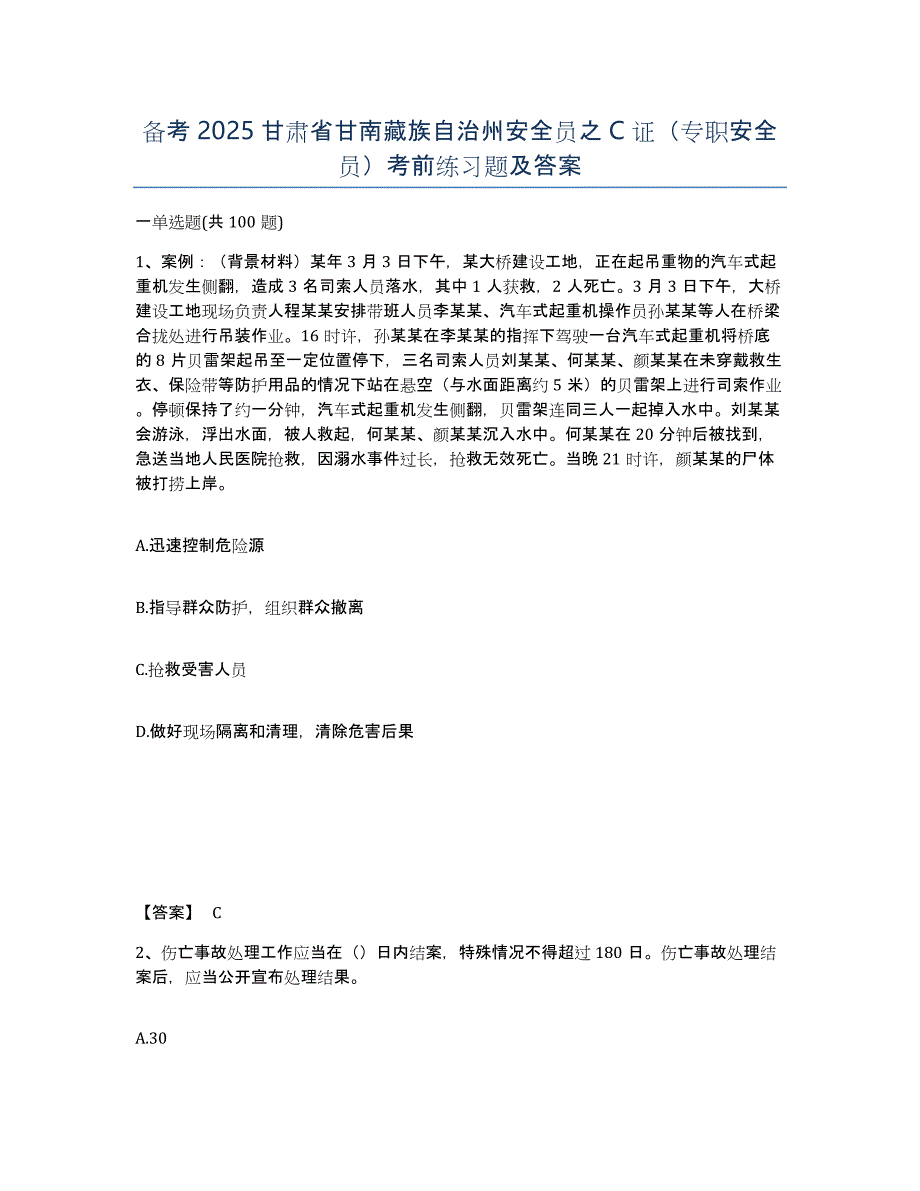 备考 2025 甘肃省甘南藏族自治州安全员之 C 证（专职安全员）考前练习题及答案

一单选题(共 100 题)

1、案例：（背景材料）某年 3 月 3 日下午，某大桥建设工地，正在起吊重物的汽车式起重机发生侧翻，造成 3 名司索人员落水，其中 1 人获救，2 人死亡。3 月 3 日下午，大桥建设工地现场负责人程某某安排带班人员李某某、汽车式起重机操作员孙某某等人在桥梁合拢处进行吊装作业。16 时许，孙某某在李某某的指挥下驾驶一台汽车式起重机将桥底的 8 片贝雷架起吊至一定位置停下，三名司索人员刘某某、何某某、颜某某在未穿戴救生衣、保险带等防护用品的情况下站在悬空（与水面距离约 5 米）的贝雷架上进行司索作业。停顿保持了约一分钟，汽车式起重机发生侧翻，贝雷架连同三人一起掉入水中。刘某某会游泳，浮出水面，被人救起，何某某、颜某某沉入水中。何某某在 20 分钟后被找到，急送当地人民医院抢救，因溺水事件过长，抢救无效死亡。当晚 21 时许，颜某某的尸体被打捞上岸。

A.迅速控制危险源

B.指导群众防护，组织群众撤离

C.抢救受害人员

D.做好现场隔离和清理，清除危害后果

【答案】 C

2、伤亡事故处理工作应当在（）日内结案，特殊情况不得超过 180 日。伤亡事故处理结案后，应当公开宣布处理结果。

A.30